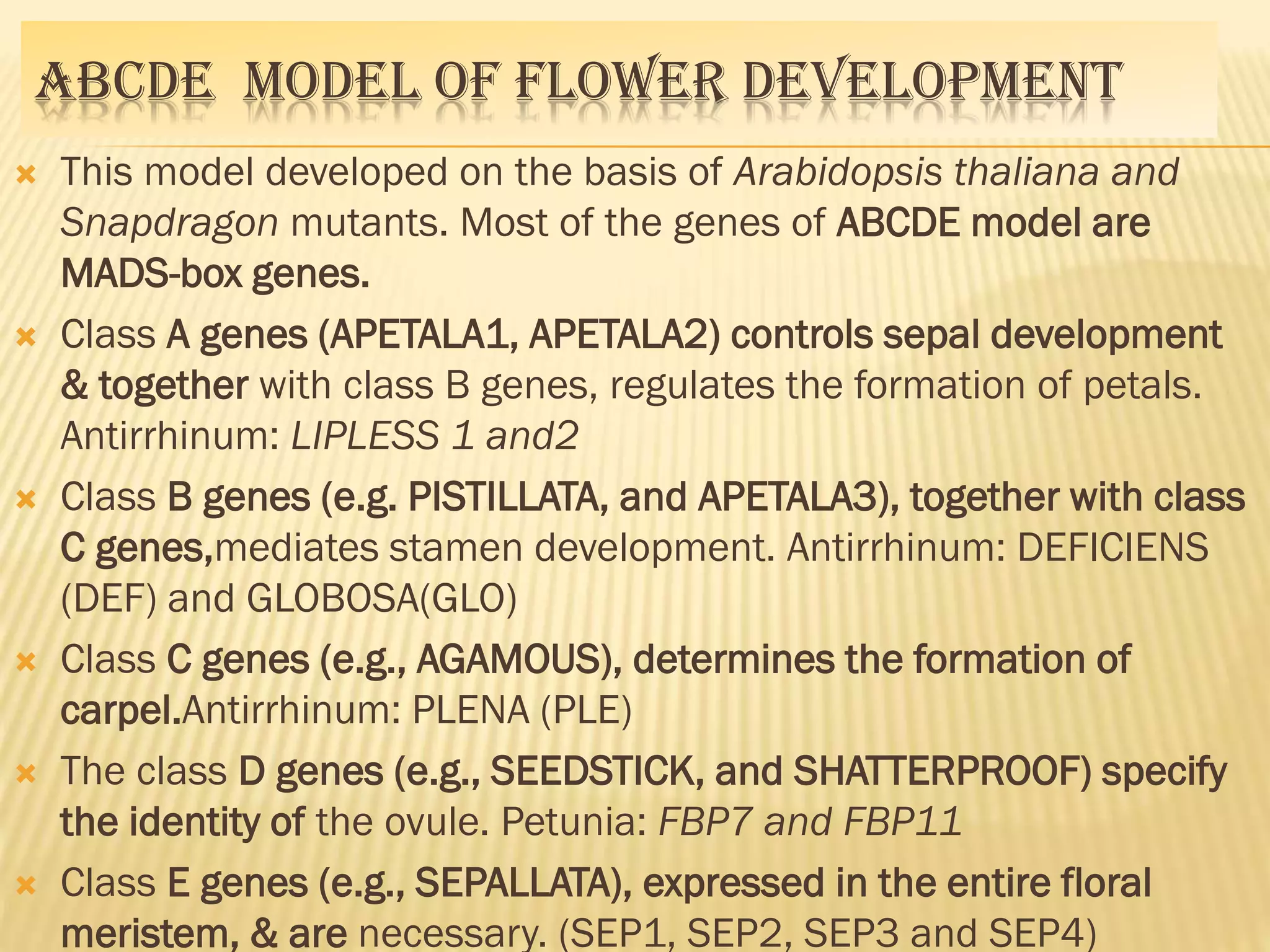 ABCDE MODEL OF FLOWER DEVELOPMENT

This model developed on the basis of Arabidopsis thaliana and Snapdragon mutants. Most of the genes of ABCDE model are MADS-box genes.

Class A genes (APETALA1, APETALA2) controls sepal development & together with class B genes, regulates the formation of petals. Antirrhinum: LIPLESS 1 and2

Class B genes (e.g. PISTILLATA, and APETALA3), together with class C genes,mediates stamen development. Antirrhinum: DEFICIENS (DEF) and GLOBOSA(GLO)

Class C genes (e.g., AGAMOUS), determines the formation of carpel.Antirrhinum: PLENA (PLE)

The class D genes (e.g., SEEDSTICK, and SHATTERPROOF) specify the identity of the ovule. Petunia: FBP7 and FBP11

Class E genes (e.g., SEPALLATA), expressed in the entire floral meristem, & are necessary. (SEP1, SEP2, SEP3 and SEP4)